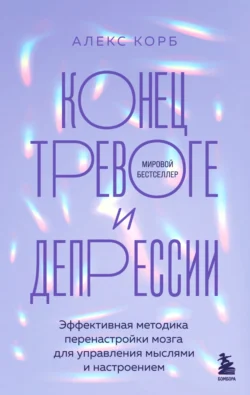 АЛЕКС КОРБ

КОНЕЦ ТРЕВОГЕ И ДЕПРЕССИИ

МИРОВОЙ БЕСТСЕЛЛЕР

Эффективная методика перенастройки мозга для управления мыслями и настроением

БОМБОРА